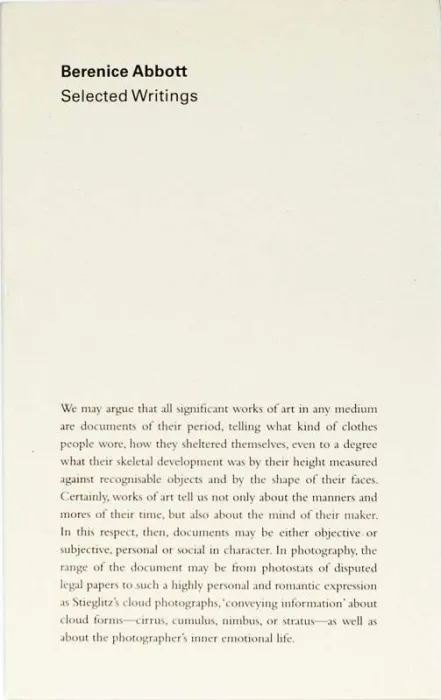 Berenice Abbott
Selected Writings

We may argue that all significant works of art in any medium are documents of their period, telling what kind of clothes people wore, how they sheltered themselves, even to a degree what their skeletal development was by their height measured against recognisable objects and by the shape of their faces. Certainly, works of art tell us not only about the manners and mores of their time, but also about the mind of their maker. In this respect, then, documents may be either objective or subjective, personal or social in character. In photography, the range of the document may be from photostats of disputed legal papers to such a highly personal and romantic expression as Stieglitz's cloud photographs, 'conveying information' about cloud forms—cirrus, cumulus, nimbus, or stratus—as well as about the photographer's inner emotional life.